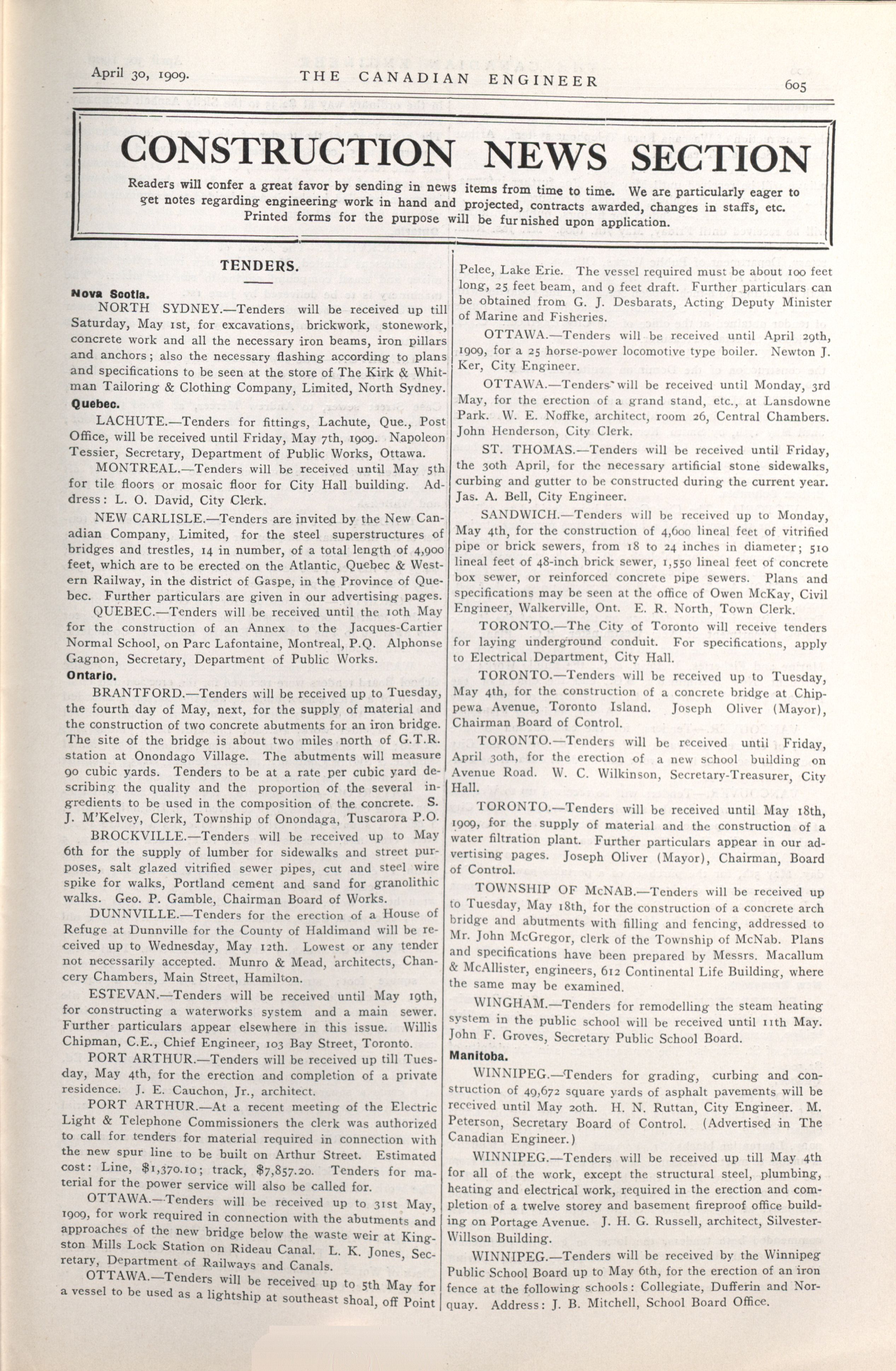 April 30, 1909. THE CANADIAN ENGINEER 605

CONSTRUCTION NEWS SECTION

Readers will confer a great favor by sending in news items from time to time. We are particularly eager to get notes regarding engineering work in hand and projected, contracts awarded, changes in staffs, etc. Printed forms for the purpose will be furnished upon application.

TENDERS.

Nova Scotia.

NORTH SYDNEY.—Tenders will be received up till Saturday, May 1st, for excavations, brickwork, stonework, concrete work and all the necessary iron beams, iron pillars and anchors; also the necessary flashing according to plans and specifications to be seen at the store of The Kirk & Whitman Tailoring & Clothing Company, Limited, North Sydney.

Quebec.

LACHUTE.—Tenders for fittings, Lachute, Que., Post Office, will be received until Friday, May 7th, 1909. Napoleon Tessier, Secretary, Department of Public Works, Ottawa.

MONTREAL.—Tenders will be received until May 5th for tile floors or mosaic floor for City Hall building. Address: L. O. David, City Clerk.

NEW CARLISLE.—Tenders are invited by the New Canadian Company, Limited, for the steel superstructures of bridges and trestles, 14 in number, of a total length of 4,900 feet, which are to be erected on the Atlantic, Quebec & Western Railway, in the district of Gaspe, in the Province of Quebec. Further particulars are given in our advertising pages.

QUEBEC.—Tenders will be received until the 10th May for the construction of an Annex to the Jacques-Cartier Normal School, on Parc Lafontaine, Montreal, P.Q. Alphonse Gagnon, Secretary, Department of Public Works.

Ontario.

BRANTFORD.—Tenders will be received up to Tuesday, the fourth day of May, next, for the supply of material and the construction of two concrete abutments for an iron bridge. The site of the bridge is about two miles north of G.T.R. station at Onondago Village. The abutments will measure 90 cubic yards. Tenders to be at a rate per cubic yard describing the quality and the proportion of the several ingredients to be used in the composition of the concrete. S. J. M'Kelvey, Clerk, Township of Onondaga, Tuscarora P.O.

BROCKVILLE.—Tenders will be received up to May 6th for the supply of lumber for sidewalks and street purposes, salt glazed vitrified sewer pipes, cut and steel wire spike for walks, Portland cement and sand for granolithic walks. Geo. P. Gamble, Chairman Board of Works.

DUNNVILLE.—Tenders for the erection of a House of Refuge at Dunnville for the County of Haldimand will be received up to Wednesday, May 12th. Lowest or any tender not necessarily accepted. Munro & Mead, architects, Chancery Chambers, Main Street, Hamilton.

ESTEVAN.—Tenders will be received until May 19th, for constructing a waterworks system and a main sewer. Further particulars appear elsewhere in this issue. Willis Chipman, C.E., Chief Engineer, 103 Bay Street, Toronto.

PORT ARTHUR.—Tenders will be received up till Tuesday, May 4th, for the erection and completion of a private residence. J. E. Cauchon, Jr., architect.

PORT ARTHUR.—At a recent meeting of the Electric Light & Telephone Commissioners the clerk was authorized to call for tenders for material required in connection with the new spur line to be built on Arthur Street. Estimated cost: Line, $1,370.10; track, $7,857.20. Tenders for material for the power service will also be called for.

OTTAWA.—Tenders will be received up to 31st May, 1909, for work required in connection with the abutments and approaches of the new bridge below the waste weir at Kingston Mills Lock Station on Rideau Canal. L. K. Jones, Secretary, Department of Railways and Canals.

OTTAWA.—Tenders will be received up to 5th May for a vessel to be used as a lightship at southeast shoal, off Point Pelee, Lake Erie. The vessel required must be about 100 feet long, 25 feet beam, and 9 feet draft. Further particulars can be obtained from G. J. Desbarats, Acting Deputy Minister of Marine and Fisheries.

OTTAWA.—Tenders will be received until April 29th, 1909, for a 25 horse-power locomotive type boiler. Newton J. Ker, City Engineer.

OTTAWA.—Tenders will be received until Monday, 3rd May, for the erection of a grand stand, etc., at Lansdowne Park. W. E. Noffke, architect, room 26, Central Chambers. John Henderson, City Clerk.

ST. THOMAS.—Tenders will be received until Friday, the 30th April, for the necessary artificial stone sidewalks, curbing and gutter to be constructed during the current year. Jas. A. Bell, City Engineer.

SANDWICH.—Tenders will be received up to Monday, May 4th, for the construction of 4,600 lineal feet of vitrified pipe or brick sewers, from 18 to 24 inches in diameter; 510 lineal feet of 48-inch brick sewer, 1,550 lineal feet of concrete box sewer, or reinforced concrete pipe sewers. Plans and specifications may be seen at the office of Owen McKay, Civil Engineer, Walkerville, Ont. E. R. North, Town Clerk.

TORONTO.—The City of Toronto will receive tenders for laying underground conduit. For specifications, apply to Electrical Department, City Hall.

TORONTO.—Tenders will be received up to Tuesday, May 4th, for the construction of a concrete bridge at Chippewa Avenue, Toronto Island. Joseph Oliver (Mayor), Chairman Board of Control.

TORONTO.—Tenders will be received until Friday, April 30th, for the erection of a new school building on Avenue Road. W. C. Wilkinson, Secretary-Treasurer, City Hall.

TORONTO.—Tenders will be received until May 18th, 1909, for the supply of material and the construction of a water filtration plant. Further particulars appear in our advertising pages. Joseph Oliver (Mayor), Chairman, Board of Control.

TOWNSHIP OF McNAB.—Tenders will be received up to Tuesday, May 18th, for the construction of a concrete arch bridge and abutments with filling and fencing, addressed to Mr. John McGregor, clerk of the Township of McNab. Plans and specifications have been prepared by Messrs. Macallum & McAllister, engineers, 612 Continental Life Building, where the same may be examined.

WINGHAM.—Tenders for remodelling the steam heating system in the public school will be received until 11th May. John F. Groves, Secretary Public School Board.

Manitoba.

WINNIPEG.—Tenders for grading, curbing and construction of 49,672 square yards of asphalt pavements will be received until May 20th. H. N. Ruttan, City Engineer. M. Peterson, Secretary Board of Control. (Advertised in The Canadian Engineer.)

WINNIPEG.—Tenders will be received up till May 4th for all of the work, except the structural steel, plumbing, heating and electrical work, required in the erection and completion of a twelve storey and basement fireproof office building on Portage Avenue. J. H. G. Russell, architect, Silvester-Willson Building.

WINNIPEG.—Tenders will be received by the Winnipeg Public School Board up to May 6th, for the erection of an iron fence at the following schools: Collegiate, Dufferin and Norquay. Address: J. B. Mitchell, School Board Office.